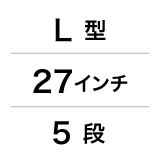 L 型

27インチ

5 段